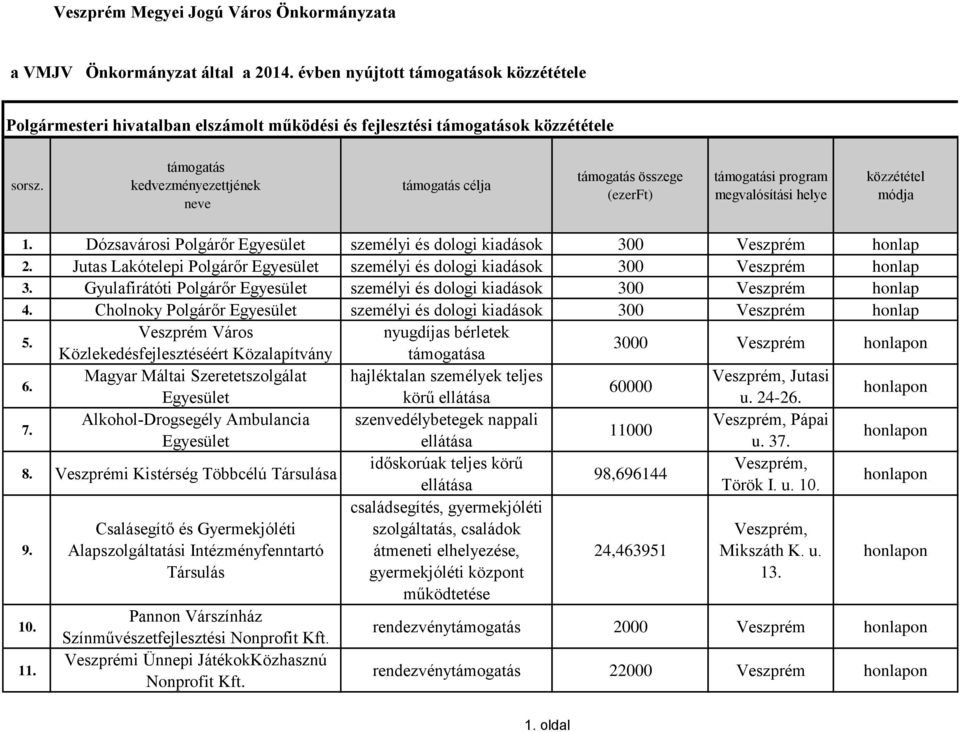 Veszprém Megyei Jogú Város Önkormányzata

a VMJV Önkormányzat által a 2014. évben nyújtott támogatások közzététele

Polgármesteri hivatalban elszámolt működési és fejlesztési támogatások közzététele

| sorsz. | támogatás kedvezményezettjének neve | támogatás célja | támogatás összege (ezerFt) | támogatási program megvalósítási helye | közzététel módja |
|---|---|---|---|---|---|
| 1. | Dózsavárosi Polgárőr Egyesület | személyi és dologi kiadások | 300 | Veszprém | honlap |
| 2. | Jutas Lakótelepi Polgárőr Egyesület | személyi és dologi kiadások | 300 | Veszprém | honlap |
| 3. | Gyulafirátóti Polgárőr Egyesület | személyi és dologi kiadások | 300 | Veszprém | honlap |
| 4. | Cholnoky Polgárőr Egyesület | személyi és dologi kiadások | 300 | Veszprém | honlap |
| 5. | Veszprém Város Közlekedésfejlesztéséért Közalapítvány | nyugdíjas bérletek támogatása | 3000 | Veszprém | honlapon |
| 6. | Magyar Máltai Szeretetszolgálat Egyesület | hajléktalan személyek teljes körű ellátása | 60000 | Veszprém, Jutasi u. 24-26. | honlapon |
| 7. | Alkohol-Drogsegély Ambulancia Egyesület | szenvedélybetegek nappali ellátása | 11000 | Veszprém, Pápai u. 37. | honlapon |
| 8. | Veszprémi Kistérség Többcélú Társulása | időskorúak teljes körű ellátása | 98,696144 | Veszprém, Török I. u. 10. | honlapon |
| 9. | Családsegítő és Gyermekjóléti Alapszolgáltatási Intézményfenntartó Társulás | családsegítés, gyermekjóléti szolgáltatás, családok átmeneti elhelyezése, gyermekjóléti központ működtetése | 24,463951 | Veszprém, Mikszáth K. u. 13. | honlapon |
| 10. | Pannon Várszínház Színművészetfejlesztési Nonprofit Kft. | rendezvénytámogatás | 2000 | Veszprém | honlapon |
| 11. | Veszprémi Ünnepi JátékokKözhasznú Nonprofit Kft. | rendezvénytámogatás | 22000 | Veszprém | honlapon |

1. oldal